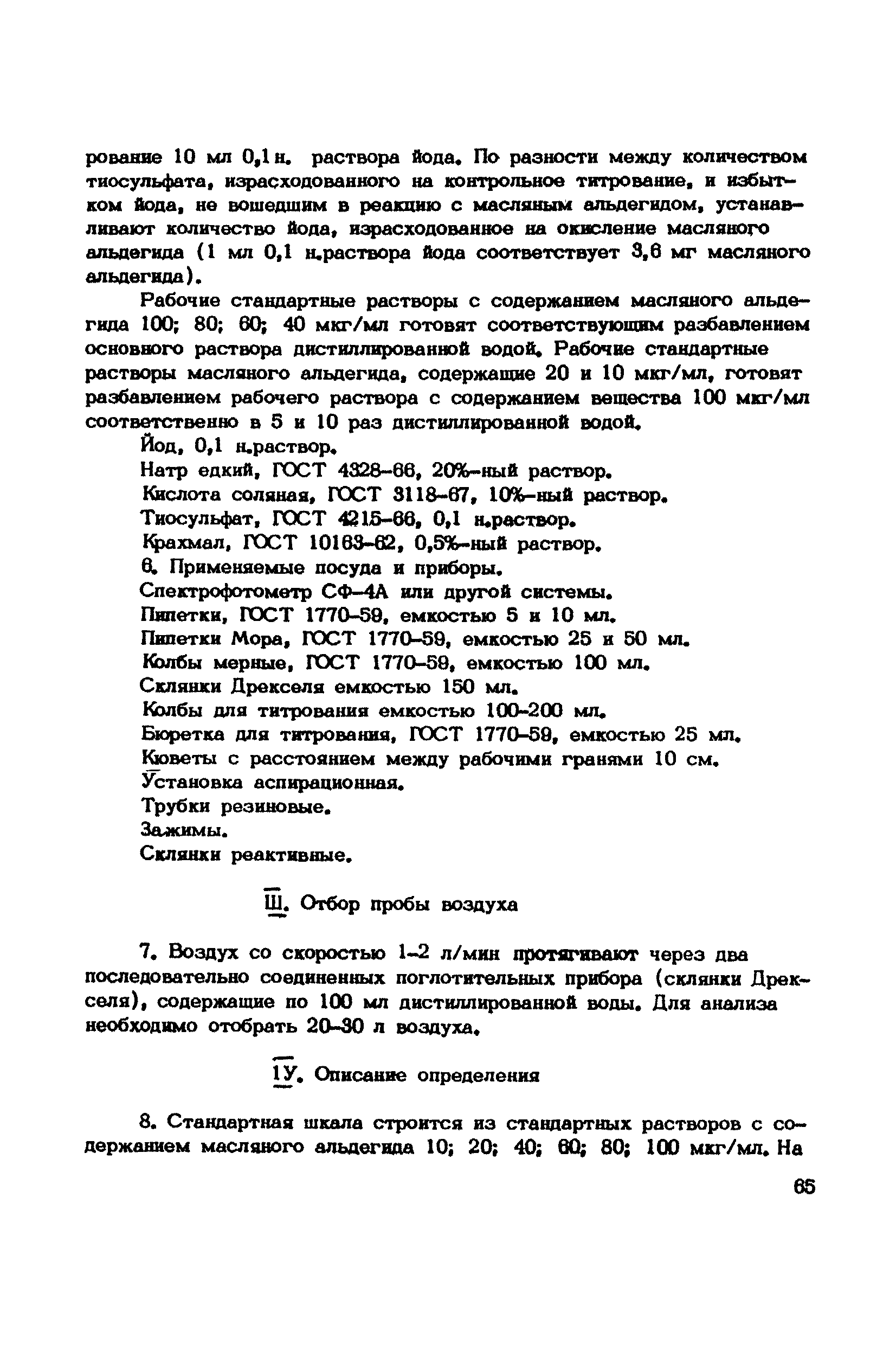 рование 10 мл 0,1 н. раствора йода. По разности между количеством тиосульфата, израсходованного на контрольное титрование, и избытком йода, не вошедшим в реакцию с масляным альдегидом, устанавливают количество йода, израсходованное на окисление масляного альдегида (1 мл 0,1 н.раствора йода соответствует 3,6 мг масляного альдегида).

Рабочие стандартные растворы с содержанием масляного альдегида 100; 80; 60; 40 мкг/мл готовят соответствующим разбавлением основного раствора дистиллированной водой. Рабочие стандартные растворы масляного альдегида, содержащие 20 и 10 мкг/мл, готовят разбавлением рабочего раствора с содержанием вещества 100 мкг/мл соответственно в 5 и 10 раз дистиллированной водой.

Йод, 0,1 н.раствор.
Натр едкий, ГОСТ 4328-66, 20%-ный раствор.
Кислота соляная, ГОСТ 3118-67, 10%-ный раствор.
Тиосульфат, ГОСТ 4215-66, 0,1 н.раствор.
Крахмал, ГОСТ 10163-62, 0,5%-ный раствор.
6. Применяемые посуда и приборы.
Спектрофотометр СФ-4А или другой системы.
Пипетки, ГОСТ 1770-59, емкостью 5 и 10 мл.
Пипетки Мора, ГОСТ 1770-59, емкостью 25 и 50 мл.
Колбы мерные, ГОСТ 1770-59, емкостью 100 мл.
Склянки Дрекселя емкостью 150 мл.
Колбы для титрования емкостью 100-200 мл.
Бюретка для титрования, ГОСТ 1770-59, емкостью 25 мл.
Кюветы с расстоянием между рабочими гранями 10 см.
Установка аспирационная.
Трубки резиновые.
Зажимы.
Склянки реактивные.

Ш. Отбор пробы воздуха

7. Воздух со скоростью 1-2 л/мин протягивают через два последовательно соединенных поглотительных прибора (склянки Дрекселя), содержащие по 100 мл дистиллированной воды. Для анализа необходимо отобрать 20-30 л воздуха.

1У. Описание определения

8. Стандартная шкала строится из стандартных растворов с содержанием масляного альдегида 10; 20; 40; 60; 80; 100 мкг/мл. На

65